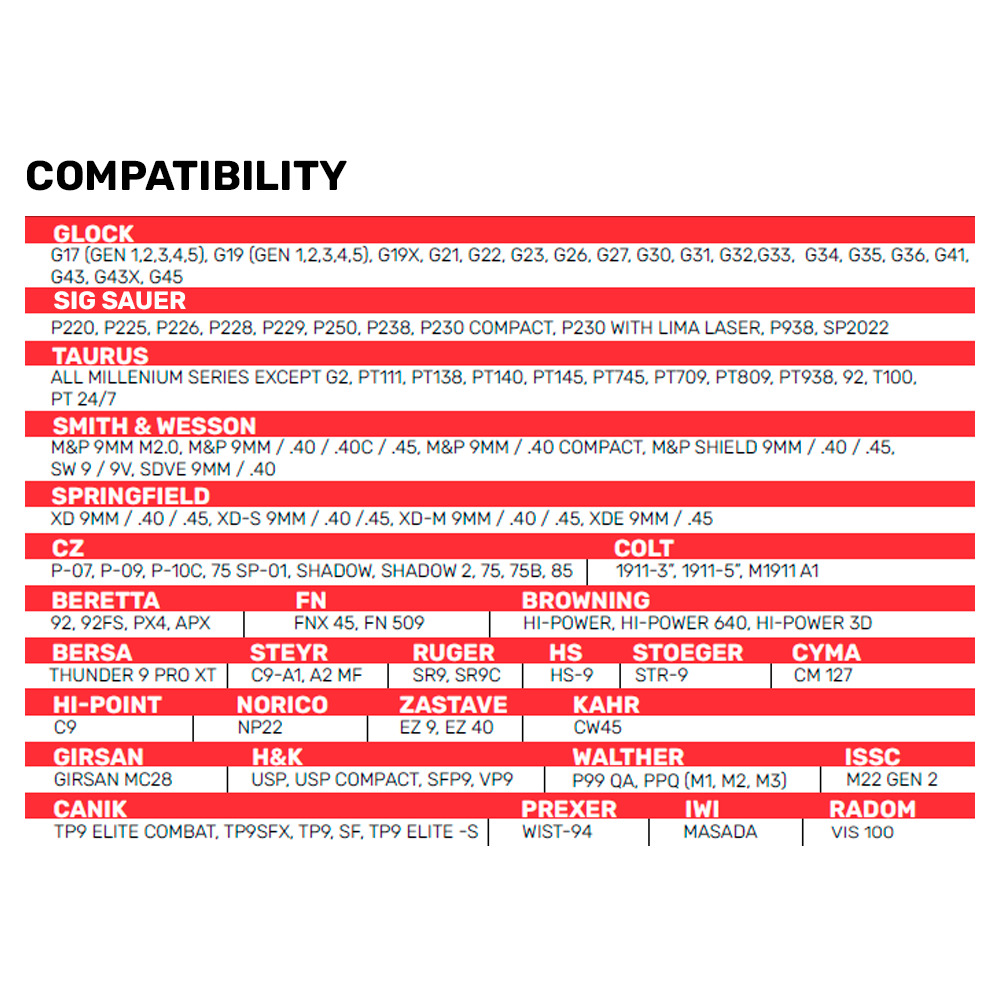 COMPATIBILITY

GLOCK
G17 (GEN 1,2,3,4,5), G19 (GEN 1,2,3,4,5), G19X, G21, G22, G23, G26, G27, G30, G31, G32,G33, G34, G35, G36, G41, G43, G43X, G45

SIG SAUER
P220, P225, P226, P228, P229, P250, P238, P230 COMPACT, P230 WITH LIMA LASER, P938, SP2022

TAURUS
ALL MILLENIUM SERIES EXCEPT G2, PT111, PT138, PT140, PT145, PT745, PT709, PT809, PT938, 92, T100, PT 24/7

SMITH & WESSON
M&P 9MM M2.0, M&P 9MM / .40 / .40C / .45, M&P 9MM / .40 COMPACT, M&P SHIELD 9MM / .40 / .45, SW 9 / 9V, SDVE 9MM / .40

SPRINGFIELD
XD 9MM / .40 / .45, XD-S 9MM / .40 /.45, XD-M 9MM / .40 / .45, XDE 9MM / .45

CZ
P-07, P-09, P-10C, 75 SP-01, SHADOW, SHADOW 2, 75, 75B, 85

COLT
1911-3", 1911-5", M1911 A1

BERETTA
92, 92FS, PX4, APX

FN
FNX 45, FN 509

BROWNING
HI-POWER, HI-POWER 640, HI-POWER 3D

BERSA
THUNDER 9 PRO XT

STEYR
C9-A1, A2 MF

RUGER
SR9, SR9C

HS
HS-9

STOEGER
STR-9

CYMA
CM 127

HI-POINT
C9

NORICO
NP22

ZASTAVE
EZ 9, EZ 40

KAHR
CW45

GIRSAN
GIRSAN MC28

H&K
USP, USP COMPACT, SFP9, VP9

WALTHER
P99 QA, PPQ (M1, M2, M3)

ISSC
M22 GEN 2

CANIK
TP9 ELITE COMBAT, TP9SFX, TP9, SF, TP9 ELITE -S

PREXER
WIST-94

IWI
MASADA

RADOM
VIS 100